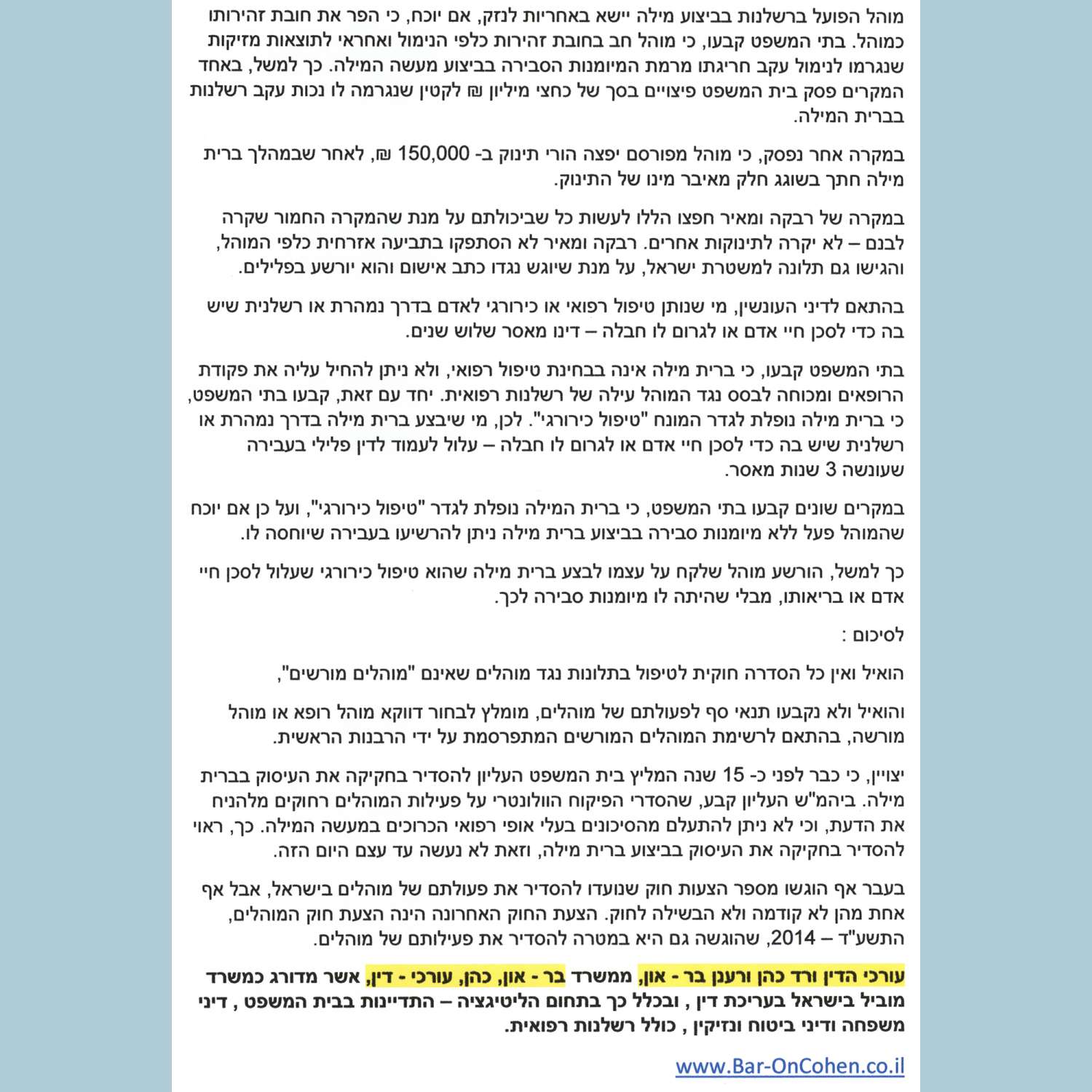 מוהל הפועל ברשלנות בביצוע מילה יישא באחריות לנזק, אם יוכח, כי הפר את חובת זהירותו כמוהל. בתי המשפט קבעו, כי מוהל חב בחובת זהירות כלפי הנימול ואחראי לתוצאות מזיקות שנגרמו לנימול עקב חריגתו מרמת המיומנות הסבירה בביצוע מעשה המילה. כך למשל, באחד המקרים פסק בית המשפט פיצויים בסך של כחצי מיליון ₪ לקטין שנגרמה לו נכות עקב רשלנות בברית המילה.

במקרה אחר נפסק, כי מוהל מפורסם יפצה הורי תינוק ב- 150,000 ₪, לאחר שבמהלך ברית מילה חתך בשוגג חלק מאיבר מינו של התינוק.

במקרה של רבקה ומאיר חפצו הללו לעשות כל שביכולתם על מנת שהמקרה החמור שקרה לבנם – לא יקרה לתינוקות אחרים. רבקה ומאיר לא הסתפקו בתביעה אזרחית כלפי המוהל, והגישו גם תלונה למשטרת ישראל, על מנת שיוגש נגדו כתב אישום והוא יורשע בפלילים.

בהתאם לדיני העונשין, מי שנותן טיפול רפואי או כירורגי לאדם בדרך נמהרת או רשלנית שיש בה כדי לסכן חיי אדם או לגרום לו חבלה – דינו מאסר שלוש שנים.

בתי המשפט קבעו, כי ברית מילה אינה בבחינת טיפול רפואי, ולא ניתן להחיל עליה את פקודת הרופאים ומכוחה לבסס נגד המוהל עילה של רשלנות רפואית. יחד עם זאת, קבעו בתי המשפט, כי ברית מילה נופלת לגדר המונח "טיפול כירורגי". לכן, מי שיבצע ברית מילה בדרך נמהרת או רשלנית שיש בה כדי לסכן חיי אדם או לגרום לו חבלה – עלול לעמוד לדין פלילי בעבירה שעונשה 3 שנות מאסר.

במקרים שונים קבעו בתי המשפט, כי ברית המילה נופלת לגדר "טיפול כירורגי", ועל כן אם יוכח שהמוהל פעל ללא מיומנות סבירה בביצוע ברית מילה ניתן להרשיעו בעבירה שיוחסה לו.

כך למשל, הורשע מוהל שלקח על עצמו לבצע ברית מילה שהוא טיפול כירורגי שעלול לסכן חיי אדם או בריאותו, מבלי שהיתה לו מיומנות סבירה לכך.

לסיכום :

הואיל ואין כל הסדרה חוקית לטיפול בתלונות נגד מוהלים שאינם "מוהלים מורשים",

והואיל ולא נקבעו תנאי סף לפעולתם של מוהלים, מומלץ לבחור דווקא מוהל רופא או מוהל מורשה, בהתאם לרשימת המוהלים המורשים המתפרסמת על ידי הרבנות הראשית.

יצויין, כי כבר לפני כ- 15 שנה המליץ בית המשפט העליון להסדיר בחקיקה את העיסוק בברית מילה. ביהמ"ש העליון קבע, שהסדרי הפיקוח הוולונטרי על פעילות המוהלים רחוקים מלהניח את הדעת, וכי לא ניתן להתעלם מהסיכונים בעלי אופי רפואי הכרוכים במעשה המילה. כך, ראוי להסדיר בחקיקה את העיסוק בביצוע ברית מילה, וזאת לא נעשה עד עצם היום הזה.

בעבר אף הוגשו מספר הצעות חוק שנועדו להסדיר את פעולתם של מוהלים בישראל, אבל אף אחת מהן לא קודמה ולא הבשילה לחוק. הצעת החוק האחרונה הינה הצעת חוק המוהלים, התשע"ד – 2014, שהוגשה גם היא במטרה להסדיר את פעילותם של מוהלים.

עורכי הדין ורד כהן ורענן בר - און, ממשרד בר - און, כהן, עורכי - דין, אשר מדורג כמשרד מוביל בישראל בעריכת דין , ובכלל כך בתחום הליטיגציה – התדיינות בבית המשפט , דיני משפחה ודיני ביטוח ונזיקין , כולל רשלנות רפואית.

www.Bar-OnCohen.co.il